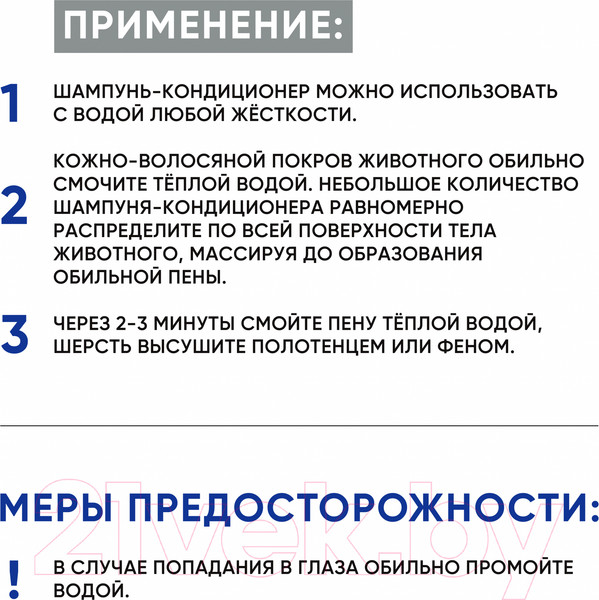 ПРИМЕНЕНИЕ:

1 ШАМПУНЬ-КОНДИЦИОНЕР МОЖНО ИСПОЛЬЗОВАТЬ С ВОДОЙ ЛЮБОЙ ЖЁСТКОСТИ.

2 КОЖНО-ВОЛОСЯНОЙ ПОКРОВ ЖИВОТНОГО ОБИЛЬНО СМОЧИТЕ ТЁПЛОЙ ВОДОЙ. НЕБОЛЬШОЕ КОЛИЧЕСТВО ШАМПУНЯ-КОНДИЦИОНЕРА РАВНОМЕРНО РАСПРЕДЕЛИТЕ ПО ВСЕЙ ПОВЕРХНОСТИ ТЕЛА ЖИВОТНОГО, МАССИРУЯ ДО ОБРАЗОВАНИЯ ОБИЛЬНОЙ ПЕНЫ.

3 ЧЕРЕЗ 2-3 МИНУТЫ СМОЙТЕ ПЕНУ ТЁПЛОЙ ВОДОЙ, ШЕРСТЬ ВЫСУШИТЕ ПОЛОТЕНЦЕМ ИЛИ ФЕНОМ.

МЕРЫ ПРЕДОСТОРОЖНОСТИ:

21vek.by

! В СЛУЧАЕ ПОПАДАНИЯ В ГЛАЗА ОБИЛЬНО ПРОМОЙТЕ ВОДОЙ.